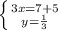 $\begin{cases} 3x=7+5 \\ y=\frac{1}{3} \end{cases}$